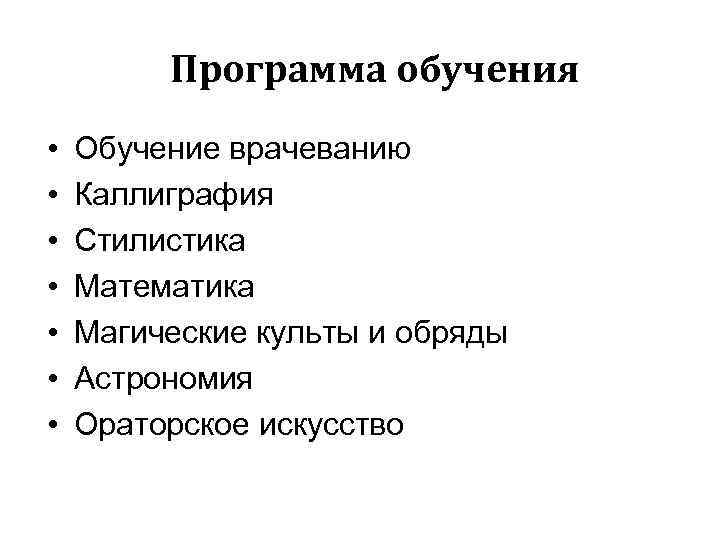 Программа обучения

• Обучение врачеванию
• Каллиграфия
• Стилистика
• Математика
• Магические культы и обряды
• Астрономия
• Ораторское искусство